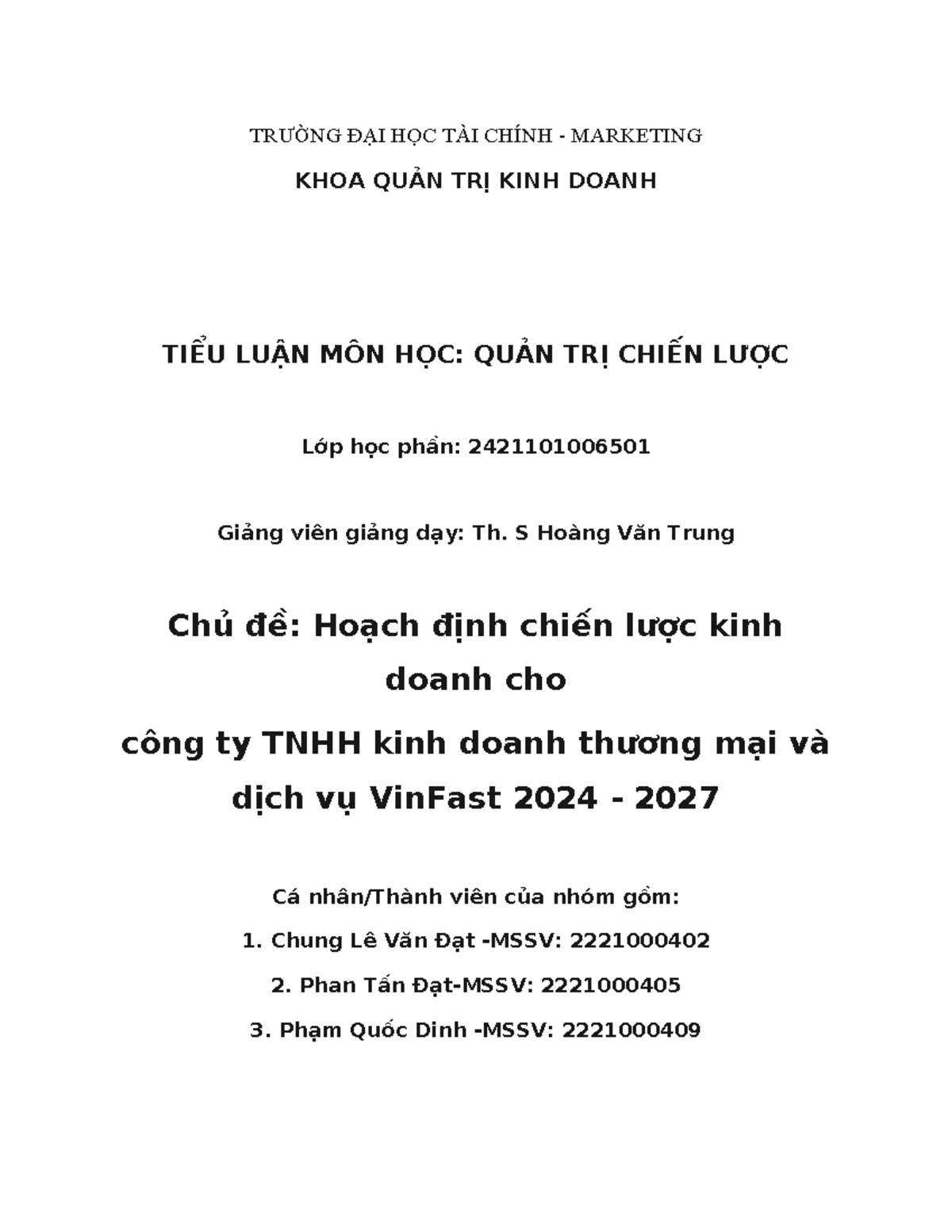 TRƯỜNG ĐẠI HỌC TÀI CHÍNH - MARKETING

KHOA QUẢN TRỊ KINH DOANH

TIỂU LUẬN MÔN HỌC: QUẢN TRỊ CHIẾN LƯỢC

Lớp học phần: 2421101006501

Giảng viên giảng dạy: Th. S Hoàng Văn Trung

Chủ đề: Hoạch định chiến lược kinh doanh cho

công ty TNHH kinh doanh thương mại và dịch vụ VinFast 2024 - 2027

Cá nhân/Thành viên của nhóm gồm:

1. Chung Lê Văn Đạt -MSSV: 2221000402

2. Phan Tấn Đạt-MSSV: 2221000405

3. Phạm Quốc Dinh -MSSV: 2221000409